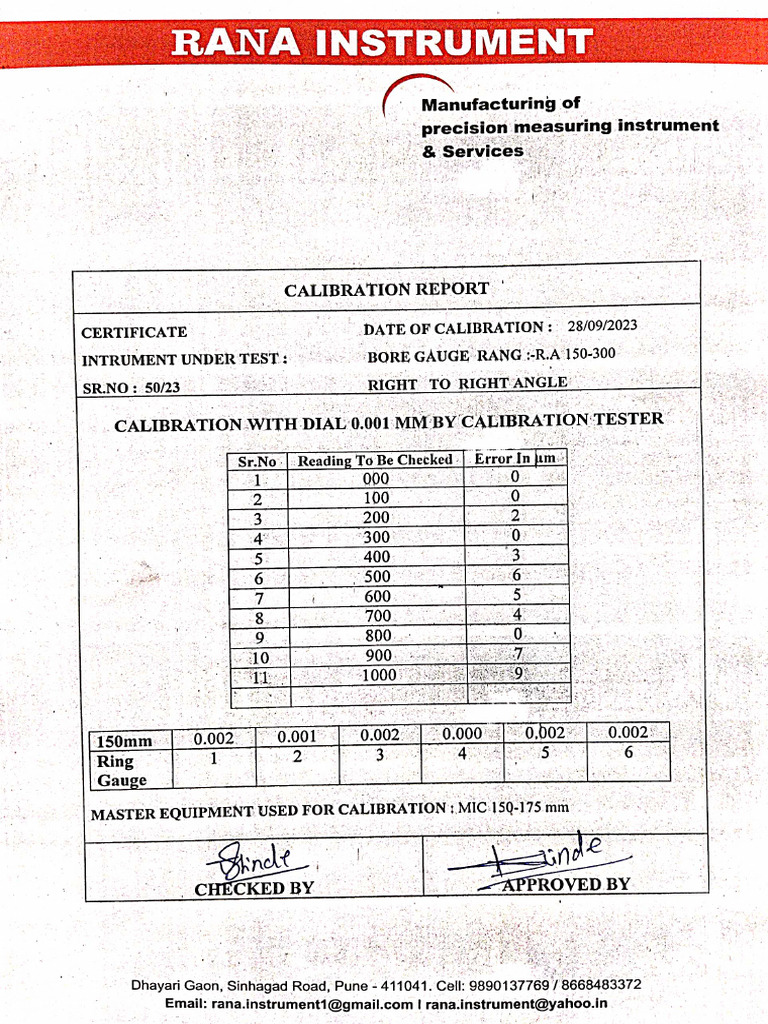 RANA INSTRUMENT

Manufacturing of
precision measuring instrument
& Services

CALIBRATION REPORT

CERTIFICATE
DATE OF CALIBRATION : 28/09/2023
INTRUMENT UNDER TEST :
BORE GAUGE RANG :-R.A 150-300
SR.NO : 50/23
RIGHT TO RIGHT ANGLE

CALIBRATION WITH DIAL 0.001 MM BY CALIBRATION TESTER

| Sr.No | Reading To Be Checked | Error In µm |
|---|---|---|
| 1 | 000 | 0 |
| 2 | 100 | 0 |
| 3 | 200 | 2 |
| 4 | 300 | 0 |
| 5 | 400 | 3 |
| 6 | 500 | 6 |
| 7 | 600 | 5 |
| 8 | 700 | 4 |
| 9 | 800 | 0 |
| 10 | 900 | 7 |
| 11 | 1000 | 9 |
| | | |

| 150mm | 0.002 | 0.001 | 0.002 | 0.000 | 0.002 | 0.002 |
|---|---|---|---|---|---|---|
| Ring Gauge | 1 | 2 | 3 | 4 | 5 | 6 |

MASTER EQUIPMENT USED FOR CALIBRATION : MIC 150-175 mm

Shinde
CHECKED BY

Shinde
APPROVED BY

Dhayari Gaon, Sinhagad Road, Pune - 411041. Cell: 9890137769 / 8668483372
Email: rana.instrument1@gmail.com I rana.instrument@yahoo.in